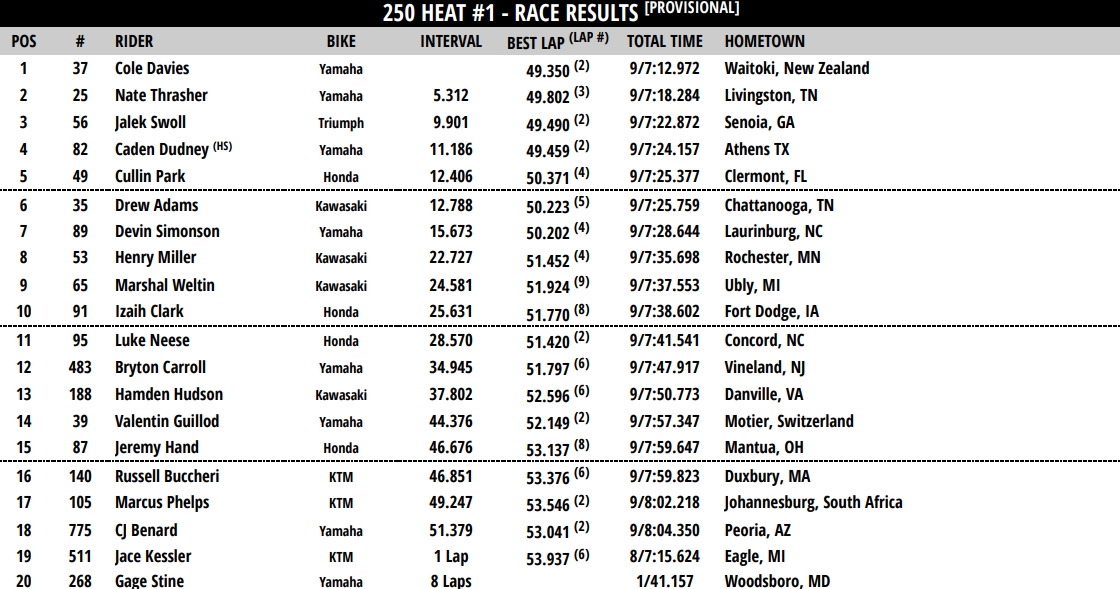 250 HEAT #1 - RACE RESULTS [PROVISIONAL]

| POS | # | RIDER | BIKE | INTERVAL | BEST LAP (LAP #) | TOTAL TIME | HOMETOWN |
|---|---|---|---|---|---|---|---|
| 1 | 37 | Cole Davies | Yamaha | | 49.350 (2) | 9/7:12.972 | Waitoki, New Zealand |
| 2 | 25 | Nate Thrasher | Yamaha | 5.312 | 49.802 (3) | 9/7:18.284 | Livingston, TN |
| 3 | 56 | Jalek Swoll | Triumph | 9.901 | 49.490 (2) | 9/7:22.872 | Senoia, GA |
| 4 | 82 | Caden Dudney (HS) | Yamaha | 11.186 | 49.459 (2) | 9/7:24.157 | Athens TX |
| 5 | 49 | Cullin Park | Honda | 12.406 | 50.371 (4) | 9/7:25.377 | Clermont, FL |
| 6 | 35 | Drew Adams | Kawasaki | 12.788 | 50.223 (5) | 9/7:25.759 | Chattanooga, TN |
| 7 | 89 | Devin Simonson | Yamaha | 15.673 | 50.202 (4) | 9/7:28.644 | Laurinburg, NC |
| 8 | 53 | Henry Miller | Kawasaki | 22.727 | 51.452 (4) | 9/7:35.698 | Rochester, MN |
| 9 | 65 | Marshal Weltin | Kawasaki | 24.581 | 51.924 (9) | 9/7:37.553 | Ubly, MI |
| 10 | 91 | Izaih Clark | Honda | 25.631 | 51.770 (8) | 9/7:38.602 | Fort Dodge, IA |
| 11 | 95 | Luke Neese | Honda | 28.570 | 51.420 (2) | 9/7:41.541 | Concord, NC |
| 12 | 483 | Bryton Carroll | Yamaha | 34.945 | 51.797 (6) | 9/7:47.917 | Vineland, NJ |
| 13 | 188 | Hamden Hudson | Kawasaki | 37.802 | 52.596 (6) | 9/7:50.773 | Danville, VA |
| 14 | 39 | Valentin Guillod | Yamaha | 44.376 | 52.149 (2) | 9/7:57.347 | Motier, Switzerland |
| 15 | 87 | Jeremy Hand | Honda | 46.676 | 53.137 (8) | 9/7:59.647 | Mantua, OH |
| 16 | 140 | Russell Buccheri | KTM | 46.851 | 53.376 (6) | 9/7:59.823 | Duxbury, MA |
| 17 | 105 | Marcus Phelps | KTM | 49.247 | 53.546 (2) | 9/8:02.218 | Johannesburg, South Africa |
| 18 | 775 | CJ Benard | Yamaha | 51.379 | 53.041 (2) | 9/8:04.350 | Peoria, AZ |
| 19 | 511 | Jace Kessler | KTM | 1 Lap | 53.937 (6) | 8/7:15.624 | Eagle, MI |
| 20 | 268 | Gage Stine | Yamaha | 8 Laps | | 1/41.157 | Woodsboro, MD |